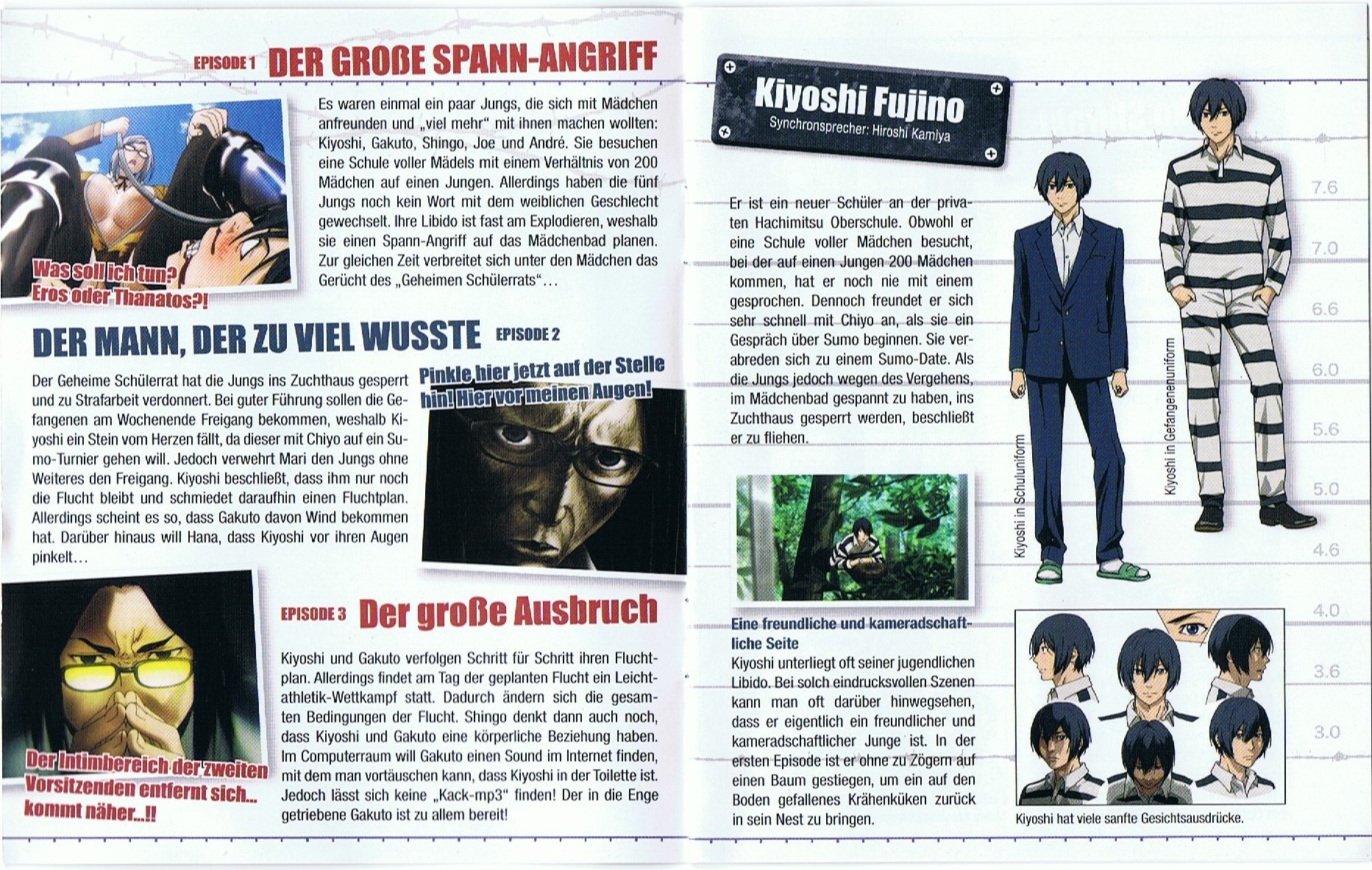 EPISODE 1 DER GROßE SPANN-ANGRIFF

Es waren einmal ein paar Jungs, die sich mit Mädchen anfreunden und „viel mehr" mit ihnen machen wollten: Kiyoshi, Gakuto, Shingo, Joe und André. Sie besuchen eine Schule voller Mädels mit einem Verhältnis von 200 Mädchen auf einen Jungen. Allerdings haben die fünf Jungs noch kein Wort mit dem weiblichen Geschlecht gewechselt. Ihre Libido ist fast am Explodieren, weshalb sie einen Spann-Angriff auf das Mädchenbad planen. Zur gleichen Zeit verbreitet sich unter den Mädchen das Gerücht des „Geheimen Schülerrats"…

Was soll ich tun? Eros oder Thanatos?!

DER MANN, DER ZU VIEL WUSSTE EPISODE 2

Der Geheime Schülerrat hat die Jungs ins Zuchthaus gesperrt und zu Strafarbeit verdonnert. Bei guter Führung sollen die Gefangenen am Wochenende Freigang bekommen, weshalb Kiyoshi ein Stein vom Herzen fällt, da dieser mit Chiyo auf ein Sumo-Turnier gehen will. Jedoch verwehrt Mari den Jungs ohne Weiteres den Freigang. Kiyoshi beschließt, dass ihm nur noch die Flucht bleibt und schmiedet daraufhin einen Fluchtplan. Allerdings scheint es so, dass Gakuto davon Wind bekommen hat. Darüber hinaus will Hana, dass Kiyoshi vor ihren Augen pinkelt…

Pinkle hier jetzt auf der Stelle hin! Hier vor meinen Augen!

EPISODE 3 Der große Ausbruch

Kiyoshi und Gakuto verfolgen Schritt für Schritt ihren Fluchtplan. Allerdings findet am Tag der geplanten Flucht ein Leichtathletik-Wettkampf statt. Dadurch ändern sich die gesamten Bedingungen der Flucht. Shingo denkt dann auch noch, dass Kiyoshi und Gakuto eine körperliche Beziehung haben. Im Computerraum will Gakuto einen Sound im Internet finden, mit dem man vortäuschen kann, dass Kiyoshi in der Toilette ist. Jedoch lässt sich keine „Kack-mp3" finden! Der in die Enge getriebene Gakuto ist zu allem bereit!

Der Intimbereich der zweiten Vorsitzenden entfernt sich… kommt näher…!!

Kiyoshi Fujino
Synchronsprecher: Hiroshi Kamiya

Er ist ein neuer Schüler an der privaten Hachimitsu Oberschule. Obwohl er eine Schule voller Mädchen besucht, bei der auf einen Jungen 200 Mädchen kommen, hat er noch nie mit einem gesprochen. Dennoch freundet er sich sehr schnell mit Chiyo an, als sie ein Gespräch über Sumo beginnen. Sie verabreden sich zu einem Sumo-Date. Als die Jungs jedoch wegen des Vergehens, im Mädchenbad gespannt zu haben, ins Zuchthaus gesperrt werden, beschließt er zu fliehen.

Eine freundliche und kameradschaftliche Seite
Kiyoshi unterliegt oft seiner jugendlichen Libido. Bei solch eindrucksvollen Szenen kann man oft darüber hinwegsehen, dass er eigentlich ein freundlicher und kameradschaftlicher Junge ist. In der ersten Episode ist er ohne zu Zögern auf einen Baum gestiegen, um ein auf den Boden gefallenes Krähenküken zurück in sein Nest zu bringen.

Kiyoshi in Schuluniform
Kiyoshi in Gefangenenuniform

7.6
7.0
6.6
6.0
5.6
5.0
4.6
4.0
3.6
3.0

Kiyoshi hat viele sanfte Gesichtsausdrücke.